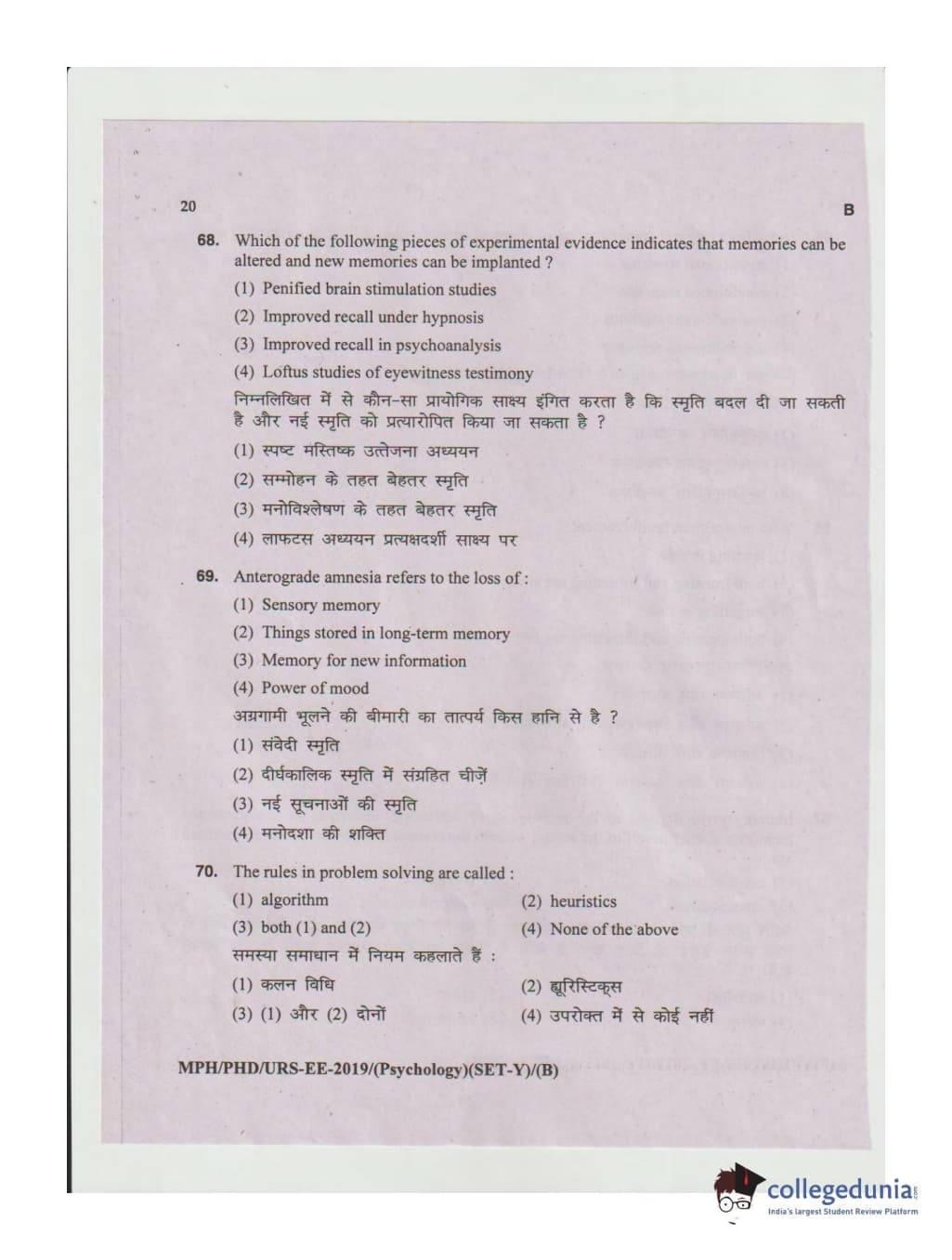 20

B

68. Which of the following pieces of experimental evidence indicates that memories can be altered and new memories can be implanted ?

(1) Penified brain stimulation studies

(2) Improved recall under hypnosis

(3) Improved recall in psychoanalysis

(4) Loftus studies of eyewitness testimony

निम्नलिखित में से कौन-सा प्रायोगिक साक्ष्य इंगित करता है कि स्मृति बदल दी जा सकती है और नई स्मृति को प्रत्यारोपित किया जा सकता है ?

(1) स्पष्ट मस्तिष्क उत्तेजना अध्ययन

(2) सम्मोहन के तहत बेहतर स्मृति

(3) मनोविश्लेषण के तहत बेहतर स्मृति

(4) लाफटस अध्ययन प्रत्यक्षदर्शी साक्ष्य पर

69. Anterograde amnesia refers to the loss of :

(1) Sensory memory

(2) Things stored in long-term memory

(3) Memory for new information

(4) Power of mood

अग्रगामी भूलने की बीमारी का तात्पर्य किस हानि से है ?

(1) संवेदी स्मृति

(2) दीर्घकालिक स्मृति में संग्रहित चीज़ें

(3) नई सूचनाओं की स्मृति

(4) मनोदशा की शक्ति

70. The rules in problem solving are called :

(1) algorithm

(2) heuristics

(3) both (1) and (2)

(4) None of the above

समस्या समाधान में नियम कहलाते हैं :

(1) कलन विधि

(2) ह्यूरिस्टिक्स

(3) (1) और (2) दोनों

(4) उपरोक्त में से कोई नहीं

MPH/PHD/URS-EE-2019/(Psychology)(SET-Y)/(B)

collegedunia
India's largest Student Review Platform